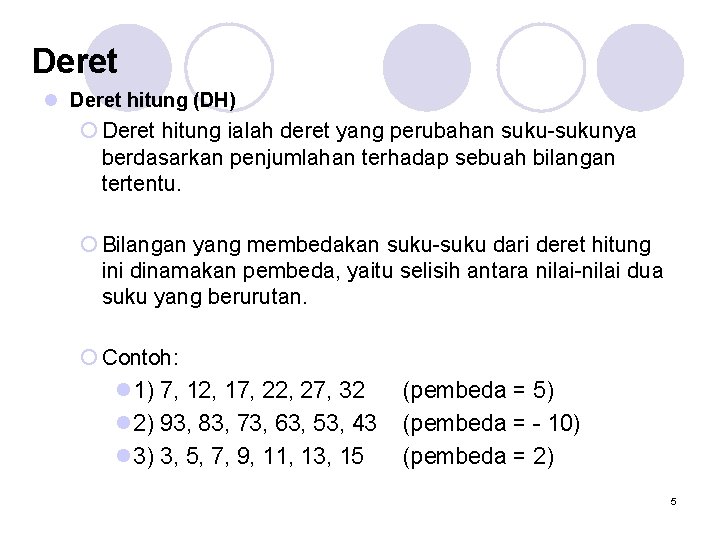 Deret

Deret hitung (DH)

Deret hitung ialah deret yang perubahan suku-sukunya berdasarkan penjumlahan terhadap sebuah bilangan tertentu.

Bilangan yang membedakan suku-suku dari deret hitung ini dinamakan pembeda, yaitu selisih antara nilai-nilai dua suku yang berurutan.

Contoh:

1) 7, 12, 17, 22, 27, 32 (pembeda = 5)

2) 93, 83, 73, 63, 53, 43 (pembeda = - 10)

3) 3, 5, 7, 9, 11, 13, 15 (pembeda = 2)

5